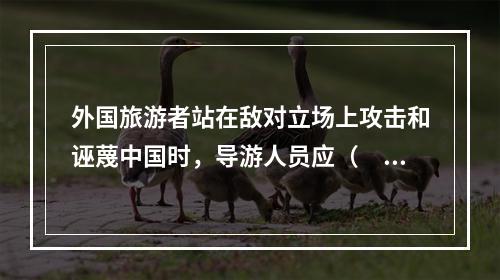 外国旅游者站在敌对立场上攻击和诬蔑中国时，导游人员应（ ...